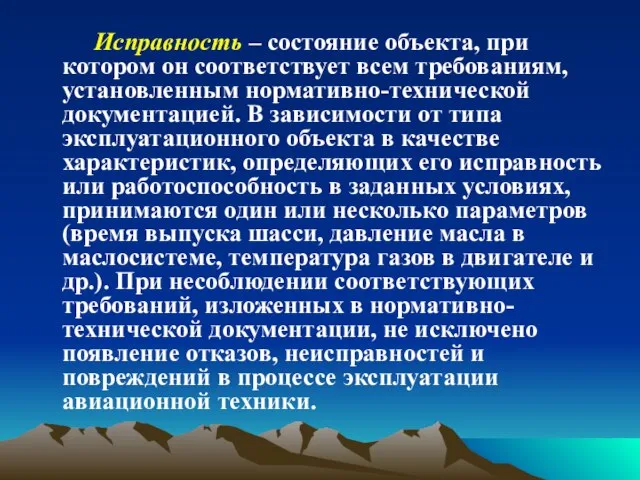 Исправность – состояние объекта, при котором он соответствует всем требованиям, установленным нормативно-технической документацией. В зависимости от типа эксплуатационного объекта в качестве характеристик, определяющих его исправность или работоспособность в заданных условиях, принимаются один или несколько параметров (время выпуска шасси, давление масла в маслосистеме, температура газов в двигателе и др.). При несоблюдении соответствующих требований, изложенных в нормативно-технической документации, не исключено появление отказов, неисправностей и повреждений в процессе эксплуатации авиационной техники.